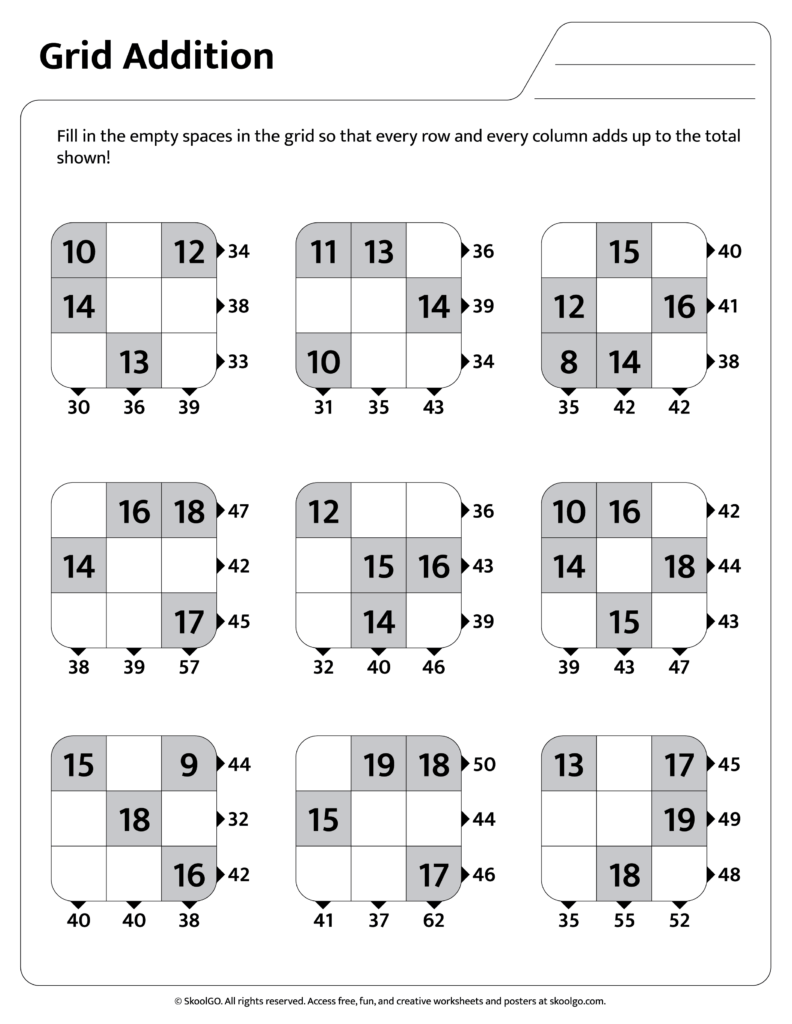 Grid Addition

____
____

Fill in the empty spaces in the grid so that every row and every column adds up to the total shown!

| 10 |  | 12 | 34 |
|---|---|---|---|
| 14 |  |  | 38 |
|  | 13 |  | 33 |
| 30 | 36 | 39 |  |

| 11 | 13 |  | 36 |
|---|---|---|---|
|  |  | 14 | 39 |
| 10 |  |  | 34 |
| 31 | 35 | 43 |  |

|  | 15 |  | 40 |
|---|---|---|---|
| 12 |  | 16 | 41 |
| 8 | 14 |  | 38 |
| 35 | 42 | 42 |  |

|  | 16 | 18 | 47 |
|---|---|---|---|
| 14 |  |  | 42 |
|  |  | 17 | 45 |
| 38 | 39 | 57 |  |

| 12 |  |  | 36 |
|---|---|---|---|
|  | 15 | 16 | 43 |
|  | 14 |  | 39 |
| 32 | 40 | 46 |  |

| 10 | 16 |  | 42 |
|---|---|---|---|
| 14 |  | 18 | 44 |
|  | 15 |  | 43 |
| 39 | 43 | 47 |  |

| 15 |  | 9 | 44 |
|---|---|---|---|
|  | 18 |  | 32 |
|  |  | 16 | 42 |
| 40 | 40 | 38 |  |

|  | 19 | 18 | 50 |
|---|---|---|---|
| 15 |  |  | 44 |
|  |  | 17 | 46 |
| 41 | 37 | 62 |  |

| 13 |  | 17 | 45 |
|---|---|---|---|
|  |  | 19 | 49 |
|  | 18 |  | 48 |
| 35 | 55 | 52 |  |

© SkoolGO. All rights reserved. Access free, fun, and creative worksheets and posters at skoolgo.com.